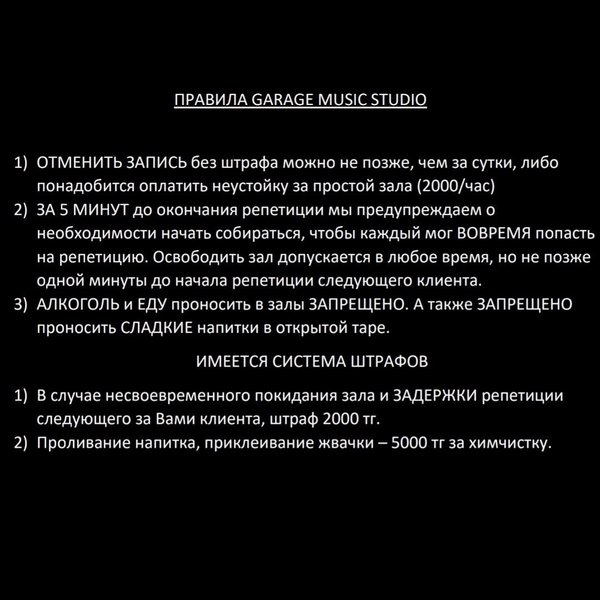 ПРАВИЛА GARAGE MUSIC STUDIO

1) ОТМЕНИТЬ ЗАПИСЬ без штрафа можно не позже, чем за сутки, либо понадобится оплатить неустойку за простой зала (2000/час)
2) ЗА 5 МИНУТ до окончания репетиции мы предупреждаем о необходимости начать собираться, чтобы каждый мог ВОВРЕМЯ попасть на репетицию. Освободить зал допускается в любое время, но не позже одной минуты до начала репетиции следующего клиента.
3) АЛКОГОЛЬ и ЕДУ проносить в залы ЗАПРЕЩЕНО. А также ЗАПРЕЩЕНО проносить СЛАДКИЕ напитки в открытой таре.

ИМЕЕТСЯ СИСТЕМА ШТРАФОВ

1) В случае несвоевременного покидания зала и ЗАДЕРЖКИ репетиции следующего за Вами клиента, штраф 2000 тг.
2) Проливание напитка, приклеивание жвачки – 5000 тг за химчистку.